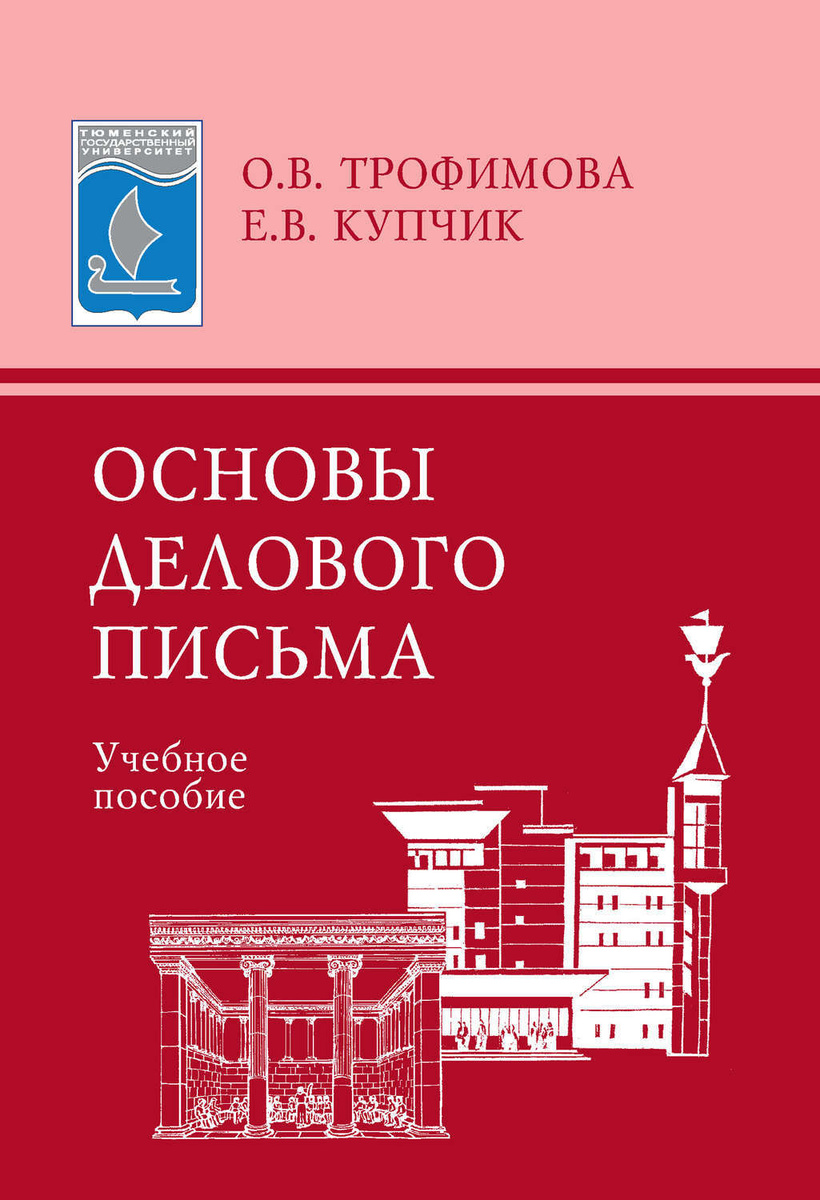 ТЮМЕНСКИЙ ГОСУДАРСТВЕННЫЙ УНИВЕРСИТЕТ

О.В. ТРОФИМОВА
Е.В. КУПЧИК

ОСНОВЫ ДЕЛОВОГО ПИСЬМА

Учебное пособие